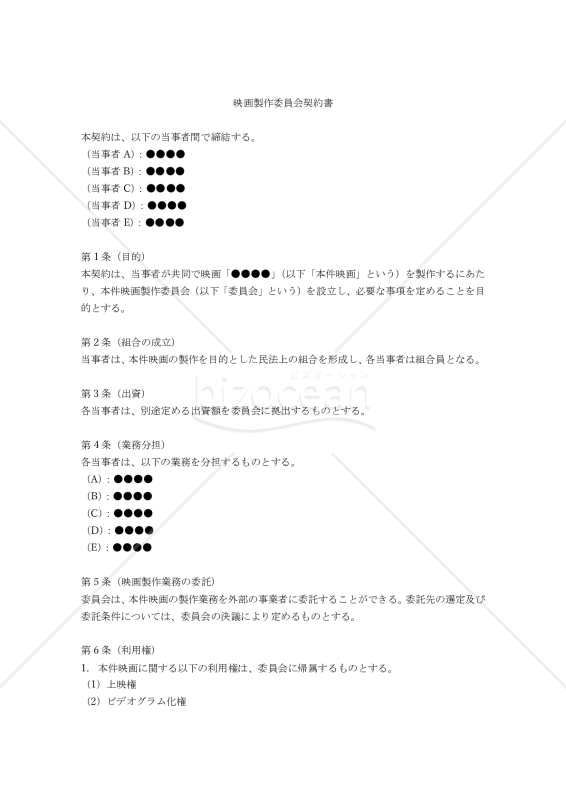 映画製作委員会契約書

本契約は、以下の当事者間で締結する。
（当事者 A）：●●●●
（当事者 B）：●●●●
（当事者 C）：●●●●
（当事者 D）：●●●●
（当事者 E）：●●●●

第１条（目的）
本契約は、当事者が共同で映画「●●●●」（以下「本件映画」という）を製作するにあたり、本件映画製作委員会（以下「委員会」という）を設立し、必要な事項を定めることを目的とする。

第２条（組合の成立）
当事者は、本件映画の製作を目的とした民法上の組合を形成し、各当事者は組合員となる。

第３条（出資）
各当事者は、別途定める出資額を委員会に拠出するものとする。

第４条（業務分担）
各当事者は、以下の業務を分担するものとする。
（A）：●●●●
（B）：●●●●
（C）：●●●●
（D）：●●●●
（E）：●●●●

第５条（映画製作業務の委託）
委員会は、本件映画の製作業務を外部の事業者に委託することができる。委託先の選定及び委託条件については、委員会の決議により定めるものとする。

第６条（利用権）
1. 本件映画に関する以下の利用権は、委員会に帰属するものとする。
（1）上映権
（2）ビデオグラム化権

bizocean
ビズオーシャン